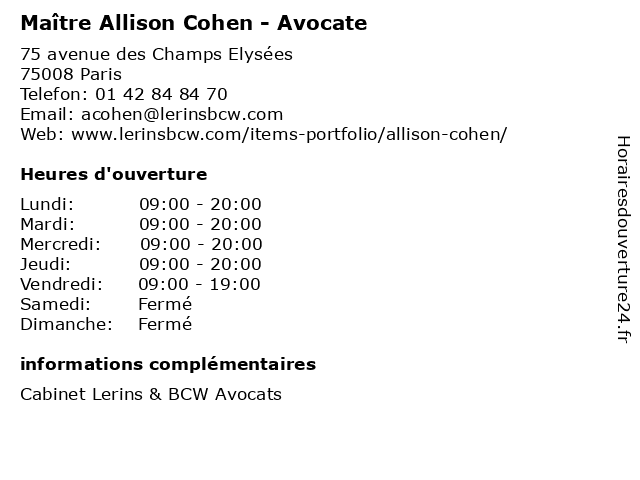 Maître Allison Cohen - Avocate

75 avenue des Champs Elysées
75008 Paris
Telefon: 01 42 84 84 70
Email: acohen@lerinsbcw.com
Web: www.lerinsbcw.com/items-portfolio/allison-cohen/

Heures d'ouverture

Lundi: 09:00 - 20:00
Mardi: 09:00 - 20:00
Mercredi: 09:00 - 20:00
Jeudi: 09:00 - 20:00
Vendredi: 09:00 - 19:00
Samedi: Fermé
Dimanche: Fermé

informations complémentaires

Cabinet Lerins & BCW Avocats

Horairesdouverture24.fr